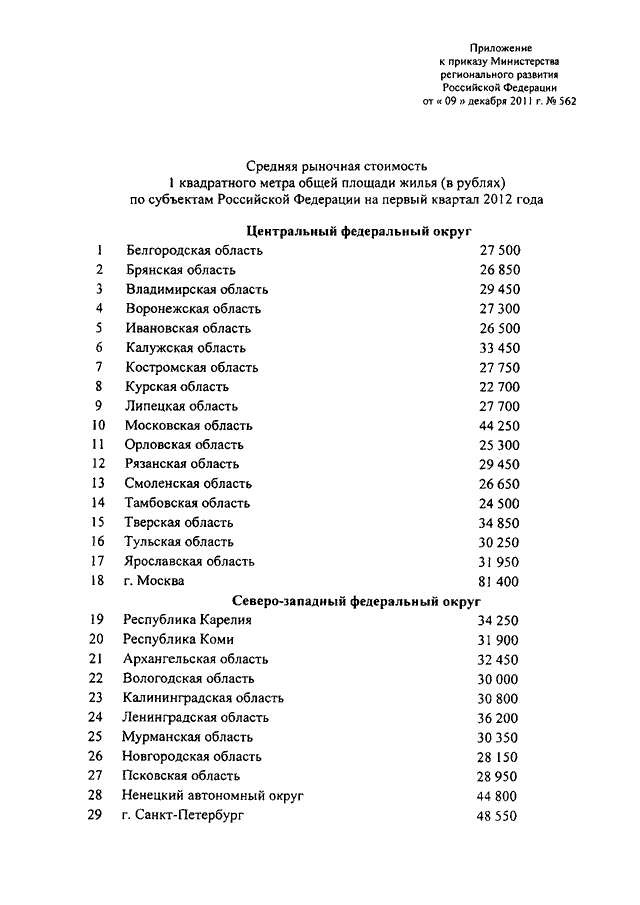 Приложение
к приказу Министерства
регионального развития
Российской Федерации
от « 09 » декабря 2011 г. № 562

Средняя рыночная стоимость
1 квадратного метра общей площади жилья (в рублях)
по субъектам Российской Федерации на первый квартал 2012 года

Центральный федеральный округ

| | | |
|---|---|---|
| 1 | Белгородская область | 27 500 |
| 2 | Брянская область | 26 850 |
| 3 | Владимирская область | 29 450 |
| 4 | Воронежская область | 27 300 |
| 5 | Ивановская область | 26 500 |
| 6 | Калужская область | 33 450 |
| 7 | Костромская область | 27 750 |
| 8 | Курская область | 22 700 |
| 9 | Липецкая область | 27 700 |
| 10 | Московская область | 44 250 |
| 11 | Орловская область | 25 300 |
| 12 | Рязанская область | 29 450 |
| 13 | Смоленская область | 26 650 |
| 14 | Тамбовская область | 24 500 |
| 15 | Тверская область | 34 850 |
| 16 | Тульская область | 30 250 |
| 17 | Ярославская область | 31 950 |
| 18 | г. Москва | 81 400 |

Северо-западный федеральный округ

| | | |
|---|---|---|
| 19 | Республика Карелия | 34 250 |
| 20 | Республика Коми | 31 900 |
| 21 | Архангельская область | 32 450 |
| 22 | Вологодская область | 30 000 |
| 23 | Калининградская область | 30 800 |
| 24 | Ленинградская область | 36 200 |
| 25 | Мурманская область | 30 350 |
| 26 | Новгородская область | 28 150 |
| 27 | Псковская область | 28 950 |
| 28 | Ненецкий автономный округ | 44 800 |
| 29 | г. Санкт-Петербург | 48 550 |